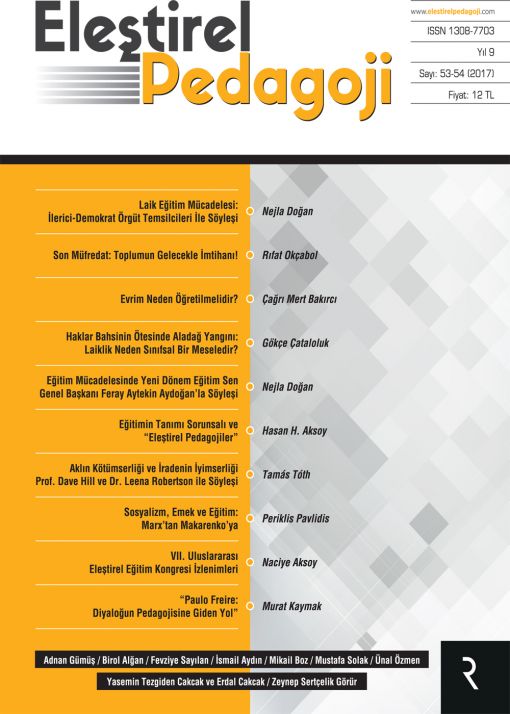 Eleştirel Pedagoji

www.elestirelpedagoji.com
ISSN 1308-7703
Yıl 9
Sayı: 53-54 (2017)
Fiyat: 12 TL

Laik Eğitim Mücadelesi: İlerici-Demokrat Örgüt Temsilcileri İle Söyleşi
Nejla Doğan

Son Müfredat: Toplumun Gelecekle İmtihanı!
Rıfat Okçabol

Evrim Neden Öğretilmelidir?
Çağrı Mert Bakırcı

Haklar Bahsinin Ötesinde Aladağ Yangını: Laiklik Neden Sınıfsal Bir Meseledir?
Gökçe Çataloluk

Eğitim Mücadelesinde Yeni Dönem Eğitim Sen Genel Başkanı Feray Aytekin Aydoğan'la Söyleşi
Nejla Doğan

Eğitimin Tanımı Sorunsalı ve "Eleştirel Pedagojiler"
Hasan H. Aksoy

Aklın Kötümserliği ve İradenin İyimserliği Prof. Dave Hill ve Dr. Leena Robertson ile Söyleşi
Tamás Tóth

Sosyalizm, Emek ve Eğitim: Marx'tan Makarenko'ya
Periklis Pavlidis

VII. Uluslararası Eleştirel Eğitim Kongresi İzlenimleri
Naciye Aksoy

"Paulo Freire: Diyaloğun Pedagojisine Giden Yol"
Murat Kaymak

Adnan Gümüş / Birol Algan / Fevziye Sayılan / İsmail Aydın / Mikail Boz / Mustafa Solak / Ünal Özmen
Yasemin Tezgiden Cakcak ve Erdal Cakcak / Zeynep Sertçelik Görür

R